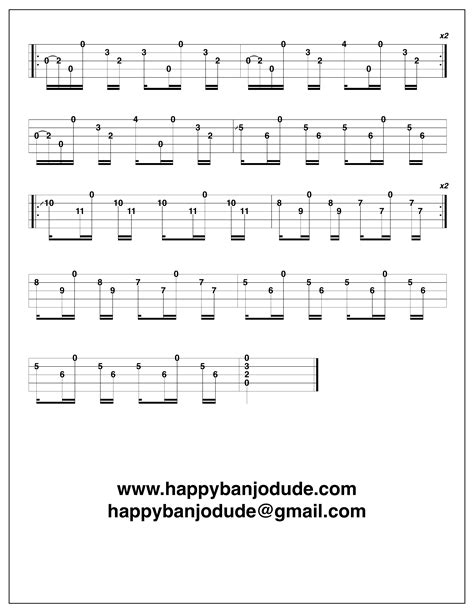 x2

0 2 0 0 3 2 3 0 0 3 2 0 2 0 0 3 2 4 0 0 3 2

0 2 0 0 3 2 4 0 0 3 2 5 6 0 5 6 5 6 0 5 6

x2

10 11 0 10 11 10 11 0 10 11 8 9 0 8 9 7 7 0 7 7

8 9 0 8 9 7 7 0 7 7 5 6 0 5 6 5 6 0 5 6

5 6 0 5 6 5 6 0 5 6 0 3 2 0

www.happybanjodude.com
happybanjodude@gmail.com